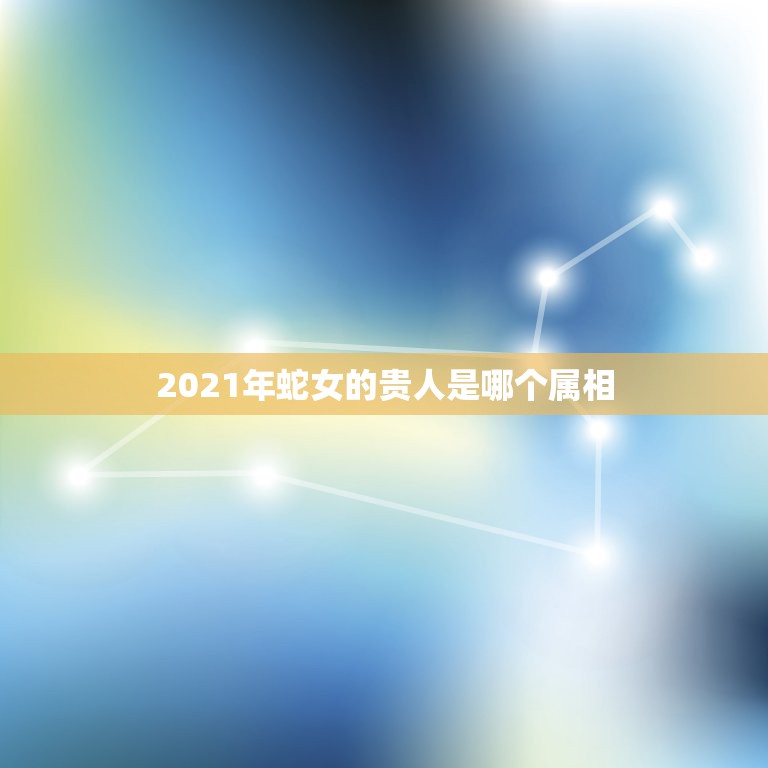 2021年蛇女的贵人是哪个属相